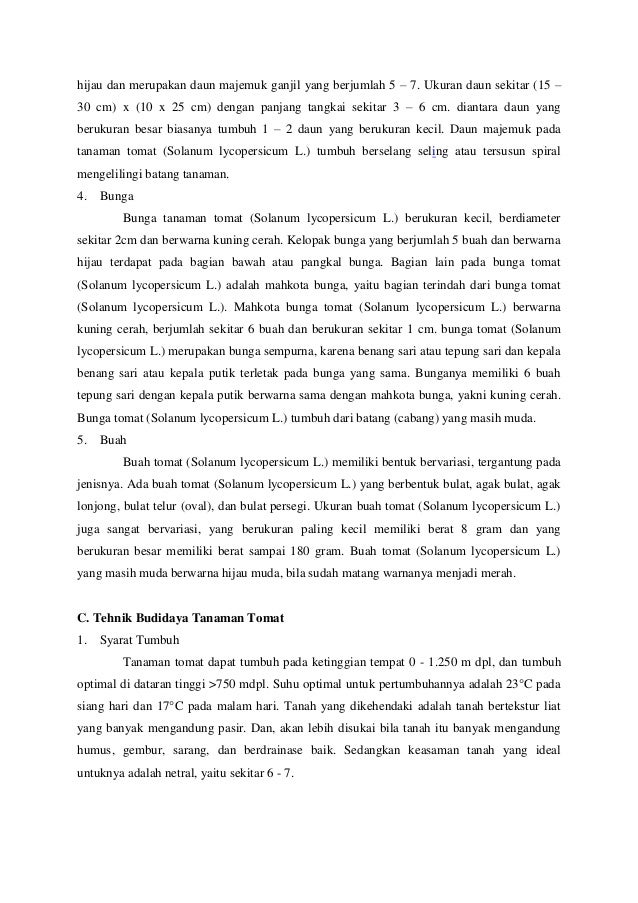 hijau dan merupakan daun majemuk ganjil yang berjumlah 5 – 7. Ukuran daun sekitar (15 – 30 cm) x (10 x 25 cm) dengan panjang tangkai sekitar 3 – 6 cm. diantara daun yang berukuran besar biasanya tumbuh 1 – 2 daun yang berukuran kecil. Daun majemuk pada tanaman tomat (Solanum lycopersicum L.) tumbuh berselang seling atau tersusun spiral mengelilingi batang tanaman.

4. Bunga

Bunga tanaman tomat (Solanum lycopersicum L.) berukuran kecil, berdiameter sekitar 2cm dan berwarna kuning cerah. Kelopak bunga yang berjumlah 5 buah dan berwarna hijau terdapat pada bagian bawah atau pangkal bunga. Bagian lain pada bunga tomat (Solanum lycopersicum L.) adalah mahkota bunga, yaitu bagian terindah dari bunga tomat (Solanum lycopersicum L.). Mahkota bunga tomat (Solanum lycopersicum L.) berwarna kuning cerah, berjumlah sekitar 6 buah dan berukuran sekitar 1 cm. bunga tomat (Solanum lycopersicum L.) merupakan bunga sempurna, karena benang sari atau tepung sari dan kepala benang sari atau kepala putik terletak pada bunga yang sama. Bunganya memiliki 6 buah tepung sari dengan kepala putik berwarna sama dengan mahkota bunga, yakni kuning cerah. Bunga tomat (Solanum lycopersicum L.) tumbuh dari batang (cabang) yang masih muda.

5. Buah

Buah tomat (Solanum lycopersicum L.) memiliki bentuk bervariasi, tergantung pada jenisnya. Ada buah tomat (Solanum lycopersicum L.) yang berbentuk bulat, agak bulat, agak lonjong, bulat telur (oval), dan bulat persegi. Ukuran buah tomat (Solanum lycopersicum L.) juga sangat bervariasi, yang berukuran paling kecil memiliki berat 8 gram dan yang berukuran besar memiliki berat sampai 180 gram. Buah tomat (Solanum lycopersicum L.) yang masih muda berwarna hijau muda, bila sudah matang warnanya menjadi merah.

C. Tehnik Budidaya Tanaman Tomat

1. Syarat Tumbuh

Tanaman tomat dapat tumbuh pada ketinggian tempat 0 - 1.250 m dpl, dan tumbuh optimal di dataran tinggi >750 mdpl. Suhu optimal untuk pertumbuhannya adalah 23°C pada siang hari dan 17°C pada malam hari. Tanah yang dikehendaki adalah tanah bertekstur liat yang banyak mengandung pasir. Dan, akan lebih disukai bila tanah itu banyak mengandung humus, gembur, sarang, dan berdrainase baik. Sedangkan keasaman tanah yang ideal untuknya adalah netral, yaitu sekitar 6 - 7.